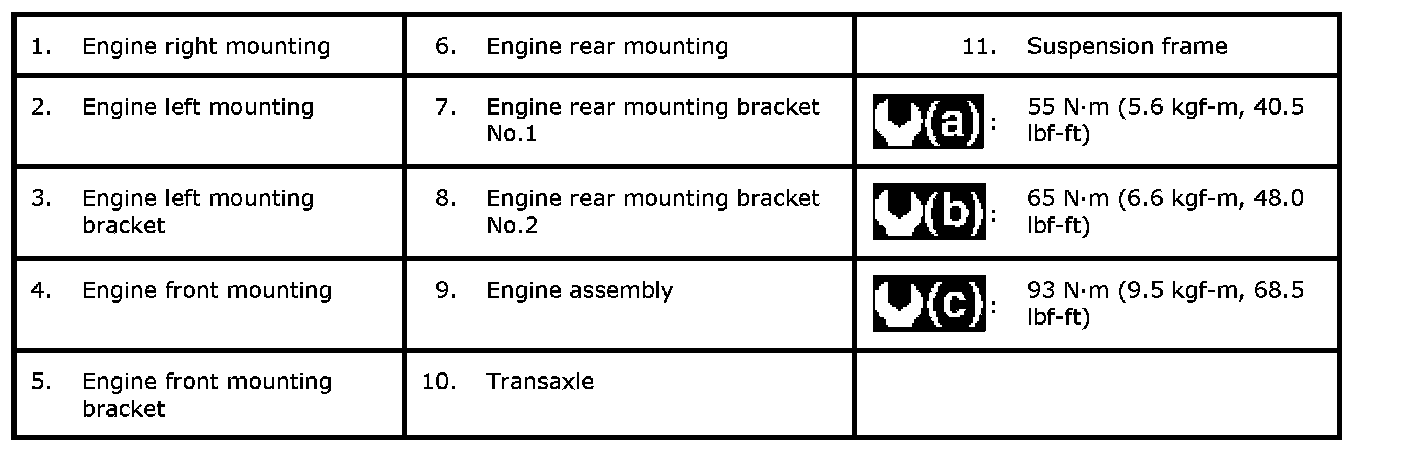 | 1. Engine right mounting | 6. Engine rear mounting | 11. Suspension frame |
|---|---|---|
| 2. Engine left mounting | 7. Engine rear mounting bracket No.1 | (a): 55 N·m (5.6 kgf-m, 40.5 lbf-ft) |
| 3. Engine left mounting bracket | 8. Engine rear mounting bracket No.2 | (b): 65 N·m (6.6 kgf-m, 48.0 lbf-ft) |
| 4. Engine front mounting | 9. Engine assembly | (c): 93 N·m (9.5 kgf-m, 68.5 lbf-ft) |
| 5. Engine front mounting bracket | 10. Transaxle | |